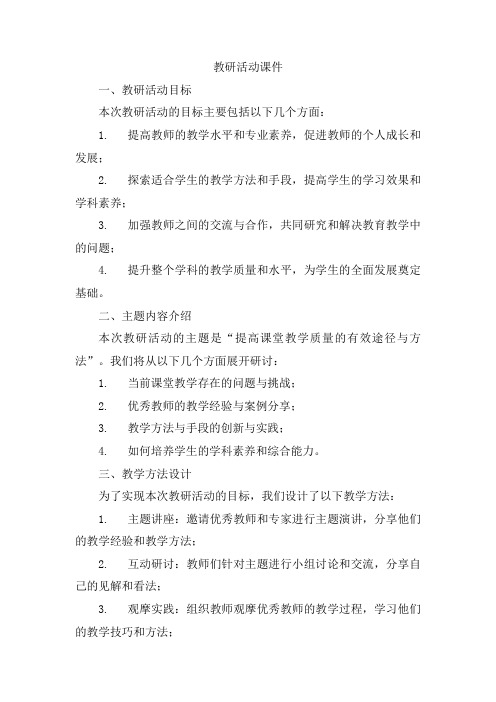 教研活动课件

一、教研活动目标

本次教研活动的目标主要包括以下几个方面：

1. 提高教师的教学水平和专业素养，促进教师的个人成长和发展；

2. 探索适合学生的教学方法和手段，提高学生的学习效果和学科素养；

3. 加强教师之间的交流与合作，共同研究和解决教育教学中的问题；

4. 提升整个学科的教学质量和水平，为学生的全面发展奠定基础。

二、主题内容介绍

本次教研活动的主题是“提高课堂教学质量的有效途径与方法”。我们将从以下几个方面展开研讨：

1. 当前课堂教学存在的问题与挑战；

2. 优秀教师的教学经验与案例分享；

3. 教学方法与手段的创新与实践；

4. 如何培养学生的学科素养和综合能力。

三、教学方法设计

为了实现本次教研活动的目标，我们设计了以下教学方法：

1. 主题讲座：邀请优秀教师和专家进行主题演讲，分享他们的教学经验和教学方法；

2. 互动研讨：教师们针对主题进行小组讨论和交流，分享自己的见解和看法；

3. 观摩实践：组织教师观摩优秀教师的教学过程，学习他们的教学技巧和方法；